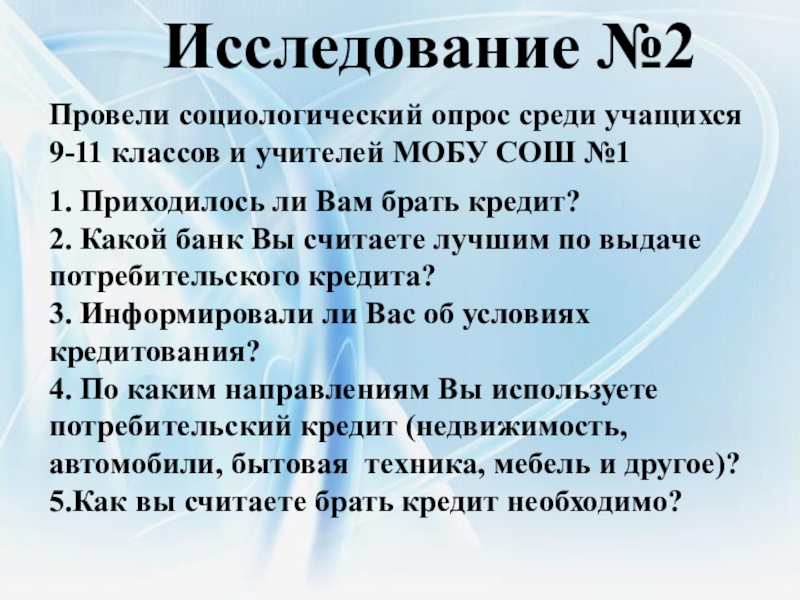 Исследование №2

Провели социологический опрос среди учащихся 9-11 классов и учителей МОБУ СОШ №1

1. Приходилось ли Вам брать кредит?
2. Какой банк Вы считаете лучшим по выдаче потребительского кредита?
3. Информировали ли Вас об условиях кредитования?
4. По каким направлениям Вы используете потребительский кредит (недвижимость, автомобили, бытовая техника, мебель и другое)?
5.Как вы считаете брать кредит необходимо?